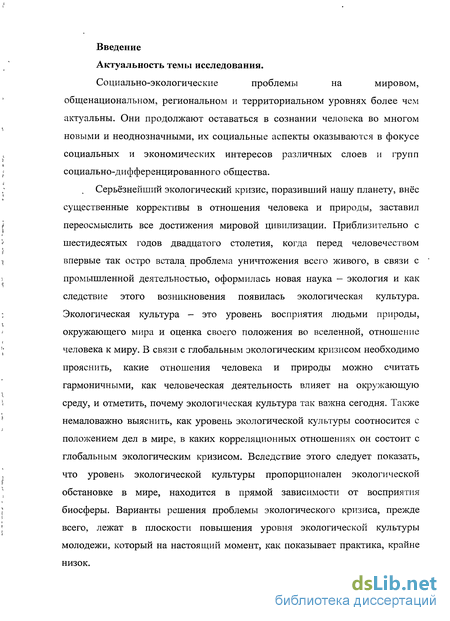 Введение

Актуальность темы исследования.

Социально-экологические проблемы на мировом, общенациональном, региональном и территориальном уровнях более чем актуальны. Они продолжают оставаться в сознании человека во многом новыми и неоднозначными, их социальные аспекты оказываются в фокусе социальных и экономических интересов различных слоев и групп социально-дифференцированного общества.

Серьёзнейший экологический кризис, поразивший нашу планету, внёс существенные коррективы в отношения человека и природы, заставил переосмыслить все достижения мировой цивилизации. Приблизительно с шестидесятых годов двадцатого столетия, когда перед человечеством впервые так остро встала проблема уничтожения всего живого, в связи с промышленной деятельностью, оформилась новая наука – экология и как следствие этого возникновения появилась экологическая культура. Экологическая культура – это уровень восприятия людьми природы, окружающего мира и оценка своего положения во вселенной, отношение человека к миру. В связи с глобальным экологическим кризисом необходимо прояснить, какие отношения человека и природы можно считать гармоничными, как человеческая деятельность влияет на окружающую среду, и отметить, почему экологическая культура так важна сегодня. Также немаловажно выяснить, как уровень экологической культуры соотносится с положением дел в мире, в каких корреляционных отношениях он состоит с глобальным экологическим кризисом. Вследствие этого следует показать, что уровень экологической культуры пропорционален экологической обстановке в мире, находится в прямой зависимости от восприятия биосферы. Варианты решения проблемы экологического кризиса, прежде всего, лежат в плоскости повышения уровня экологической культуры молодежи, который на настоящий момент, как показывает практика, крайне низок.

dsLib.net
библиотека диссертаций